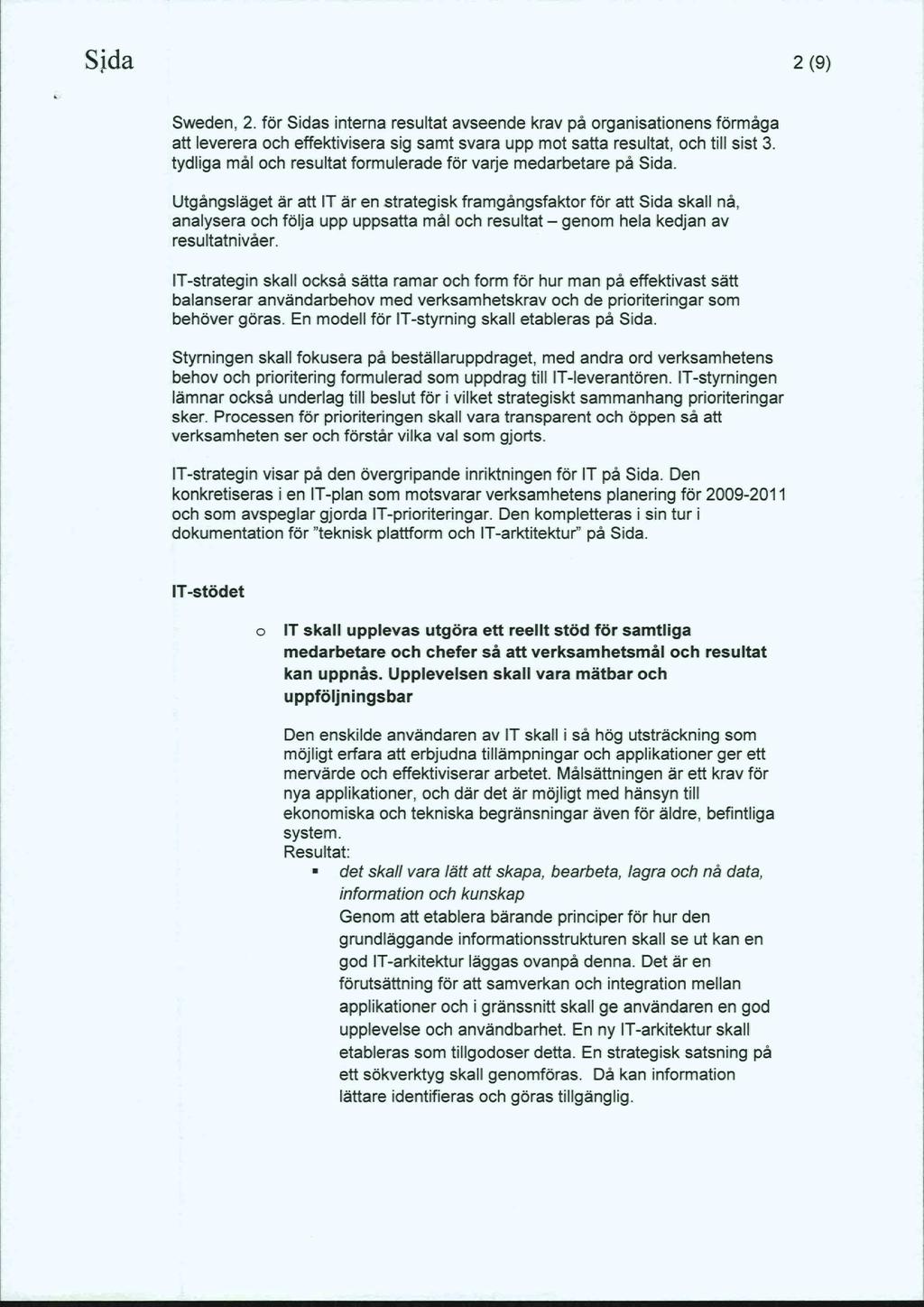 Sida

2 (9)

Sweden, 2. för Sidas interna resultat avseende krav på organisationens förmåga att leverera och effektivisera sig samt svara upp mot satta resultat, och till sist 3. tydliga mål och resultat formulerade för varje medarbetare på Sida.

Utgångsläget är att IT är en strategisk framgångsfaktor för att Sida skall nå, analysera och följa upp uppsatta mål och resultat – genom hela kedjan av resultatnivåer.

IT-strategin skall också sätta ramar och form för hur man på effektivast sätt balanserar användarbehov med verksamhetskrav och de prioriteringar som behöver göras. En modell för IT-styrning skall etableras på Sida.

Styrningen skall fokusera på beställaruppdraget, med andra ord verksamhetens behov och prioritering formulerad som uppdrag till IT-leverantören. IT-styrningen lämnar också underlag till beslut för i vilket strategiskt sammanhang prioriteringar sker. Processen för prioriteringen skall vara transparent och öppen så att verksamheten ser och förstår vilka val som gjorts.

IT-strategin visar på den övergripande inriktningen för IT på Sida. Den konkretiseras i en IT-plan som motsvarar verksamhetens planering för 2009-2011 och som avspeglar gjorda IT-prioriteringar. Den kompletteras i sin tur i dokumentation för "teknisk plattform och IT-arktitektur" på Sida.

IT-stödet

o IT skall upplevas utgöra ett reellt stöd för samtliga medarbetare och chefer så att verksamhetsmål och resultat kan uppnås. Upplevelsen skall vara mätbar och uppföljningsbar

Den enskilde användaren av IT skall i så hög utsträckning som möjligt erfara att erbjudna tillämpningar och applikationer ger ett mervärde och effektiviserar arbetet. Målsättningen är ett krav för nya applikationer, och där det är möjligt med hänsyn till ekonomiska och tekniska begränsningar även för äldre, befintliga system.
Resultat:

▪ det skall vara lätt att skapa, bearbeta, lagra och nå data, information och kunskap
Genom att etablera bärande principer för hur den grundläggande informationsstrukturen skall se ut kan en god IT-arkitektur läggas ovanpå denna. Det är en förutsättning för att samverkan och integration mellan applikationer och i gränssnitt skall ge användaren en god upplevelse och användbarhet. En ny IT-arkitektur skall etableras som tillgodoser detta. En strategisk satsning på ett sökverktyg skall genomföras. Då kan information lättare identifieras och göras tillgänglig.